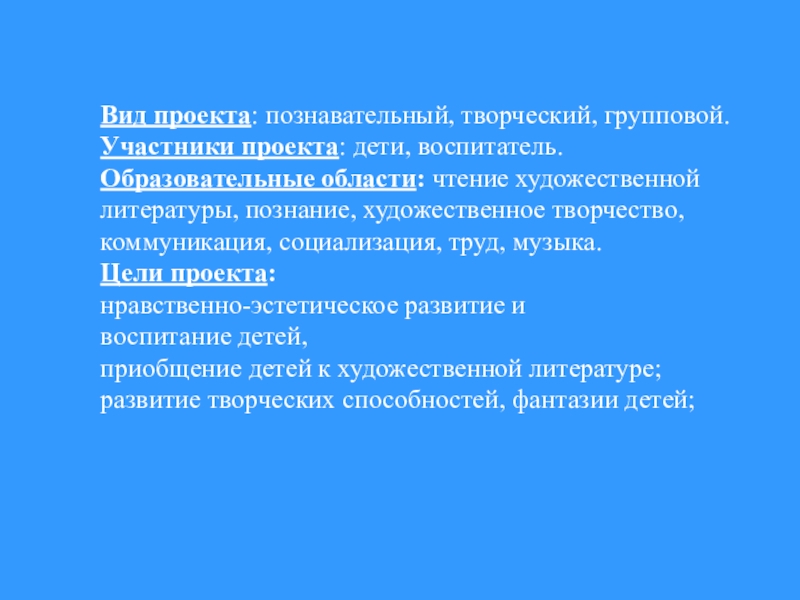 Вид проекта: познавательный, творческий, групповой.

Участники проекта: дети, воспитатель.

Образовательные области: чтение художественной литературы, познание, художественное творчество, коммуникация, социализация, труд, музыка.

Цели проекта:
нравственно-эстетическое развитие и воспитание детей,
приобщение детей к художественной литературе;
развитие творческих способностей, фантазии детей;